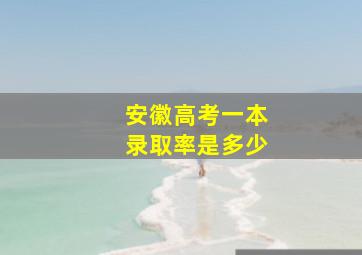 安徽高考一本
录取率是多少